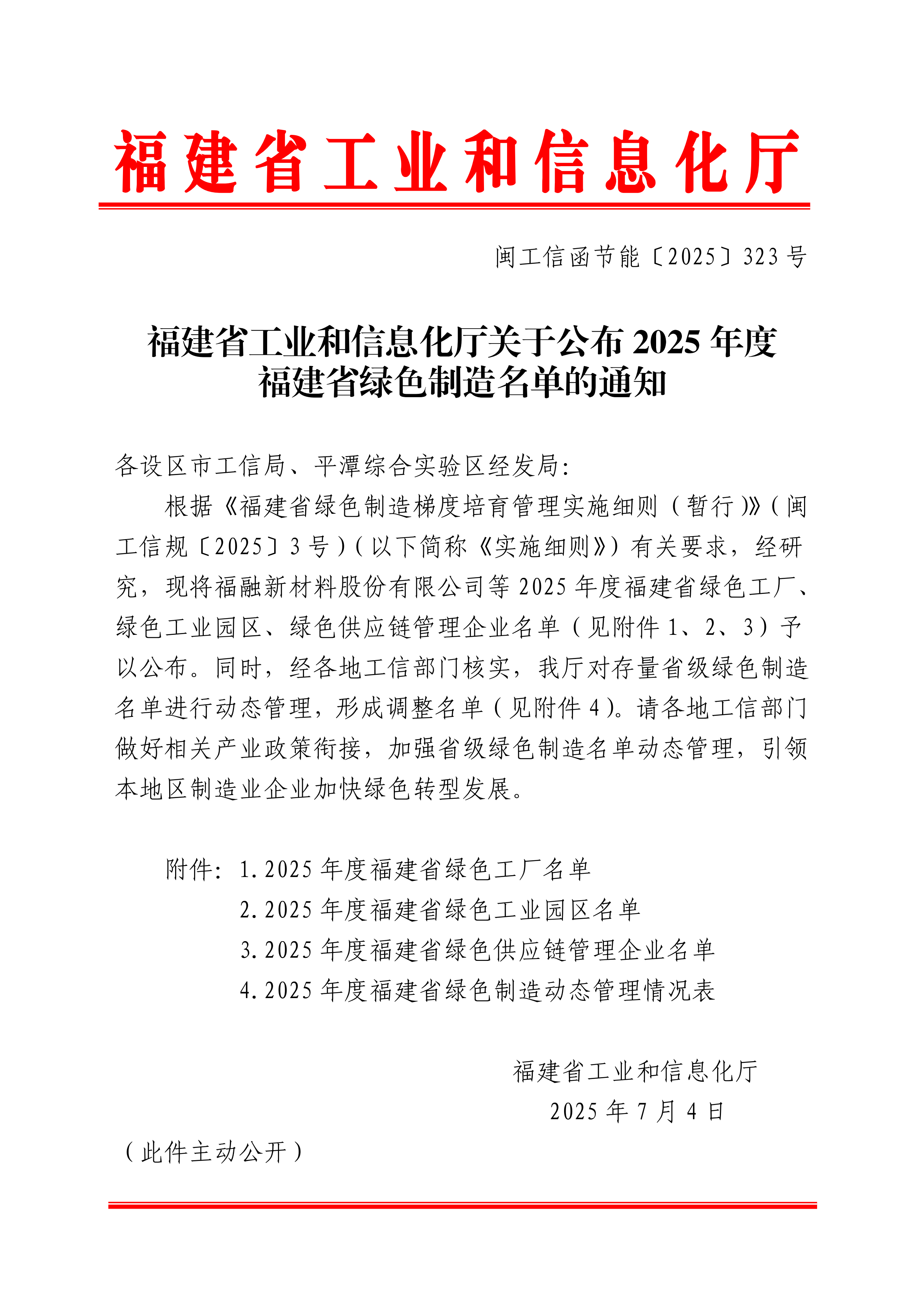 福建省工业和信息化厅

闽工信函节能〔2025〕323号

福建省工业和信息化厅关于公布2025年度福建省绿色制造名单的通知

各设区市工信局、平潭综合实验区经发局：

根据《福建省绿色制造梯度培育管理实施细则（暂行）》（闽工信规〔2025〕3号）（以下简称《实施细则》）有关要求，经研究，现将福融新材料股份有限公司等2025年度福建省绿色工厂、绿色工业园区、绿色供应链管理企业名单（见附件1、2、3）予以公布。同时，经各地工信部门核实，我厅对存量省级绿色制造名单进行动态管理，形成调整名单（见附件4）。请各地工信部门做好相关产业政策衔接，加强省级绿色制造名单动态管理，引领本地区制造业企业加快绿色转型发展。

附件：1.2025年度福建省绿色工厂名单
2.2025年度福建省绿色工业园区名单
3.2025年度福建省绿色供应链管理企业名单
4.2025年度福建省绿色制造动态管理情况表

福建省工业和信息化厅
2025年7月4日

（此件主动公开）